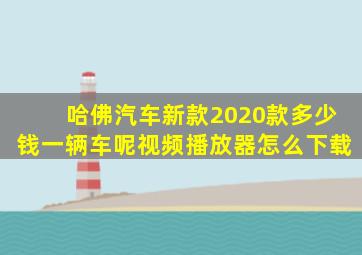 哈佛汽车新款2020款多少钱一辆车呢视频播放器怎么下载